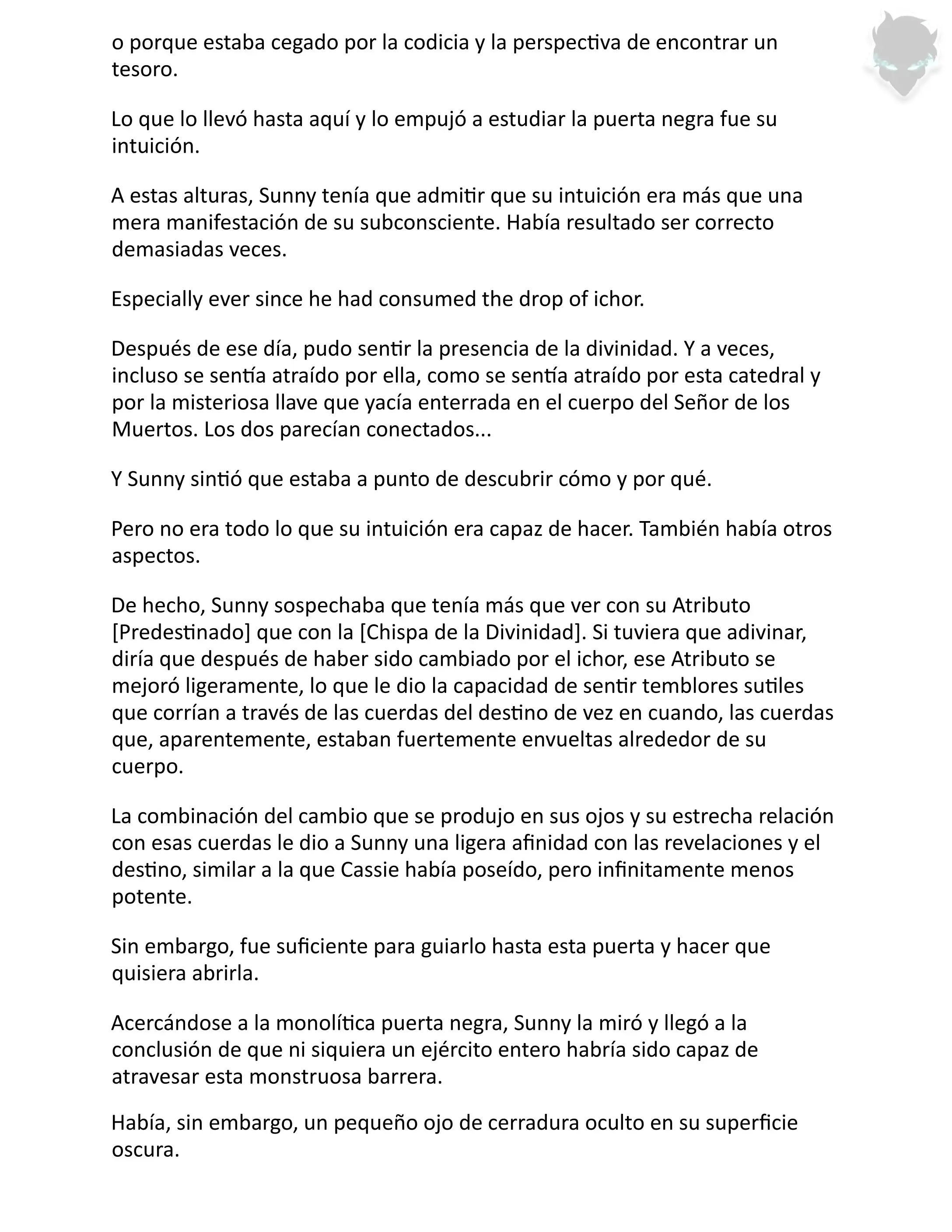 o porque estaba cegado por la codicia y la perspectiva de encontrar un tesoro.

Lo que lo llevó hasta aquí y lo empujó a estudiar la puerta negra fue su intuición.

A estas alturas, Sunny tenía que admitir que su intuición era más que una mera manifestación de su subconsciente. Había resultado ser correcto demasiadas veces.

Especially ever since he had consumed the drop of ichor.

Después de ese día, pudo sentir la presencia de la divinidad. Y a veces, incluso se sentía atraído por ella, como se sentía atraído por esta catedral y por la misteriosa llave que yacía enterrada en el cuerpo del Señor de los Muertos. Los dos parecían conectados...

Y Sunny sintió que estaba a punto de descubrir cómo y por qué.

Pero no era todo lo que su intuición era capaz de hacer. También había otros aspectos.

De hecho, Sunny sospechaba que tenía más que ver con su Atributo [Predestinado] que con la [Chispa de la Divinidad]. Si tuviera que adivinar, diría que después de haber sido cambiado por el ichor, ese Atributo se mejoró ligeramente, lo que le dio la capacidad de sentir temblores sutiles que corrían a través de las cuerdas del destino de vez en cuando, las cuerdas que, aparentemente, estaban fuertemente envueltas alrededor de su cuerpo.

La combinación del cambio que se produjo en sus ojos y su estrecha relación con esas cuerdas le dio a Sunny una ligera afinidad con las revelaciones y el destino, similar a la que Cassie había poseído, pero infinitamente menos potente.

Sin embargo, fue suficiente para guiarlo hasta esta puerta y hacer que quisiera abrirla.

Acercándose a la monolítica puerta negra, Sunny la miró y llegó a la conclusión de que ni siquiera un ejército entero habría sido capaz de atravesar esta monstruosa barrera.

Había, sin embargo, un pequeño ojo de cerradura oculto en su superficie oscura.